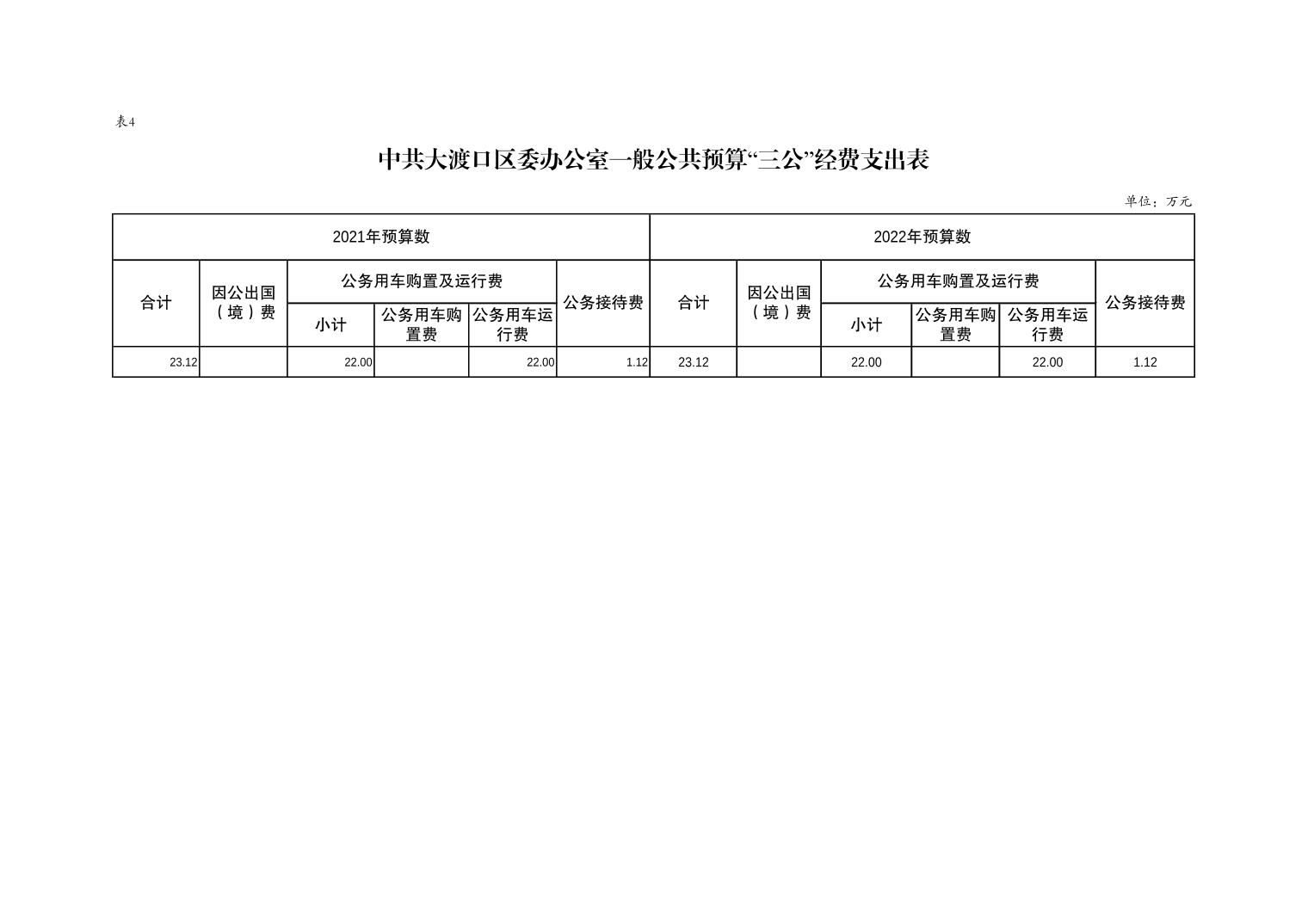 表4

中共大渡口区委办公室一般公共预算“三公”经费支出表

单位：万元

| 2021年预算数 | | | | | | 2022年预算数 | | | | | |
|---|---|---|---|---|---|---|---|---|---|---|---|
| 合计 | 因公出国（境）费 | 公务用车购置及运行费 | | | 公务接待费 | 合计 | 因公出国（境）费 | 公务用车购置及运行费 | | | 公务接待费 |
| | | 小计 | 公务用车购置费 | 公务用车运行费 | | | | 小计 | 公务用车购置费 | 公务用车运行费 | |
| 23.12 | | 22.00 | | 22.00 | 1.12 | 23.12 | | 22.00 | | 22.00 | 1.12 |